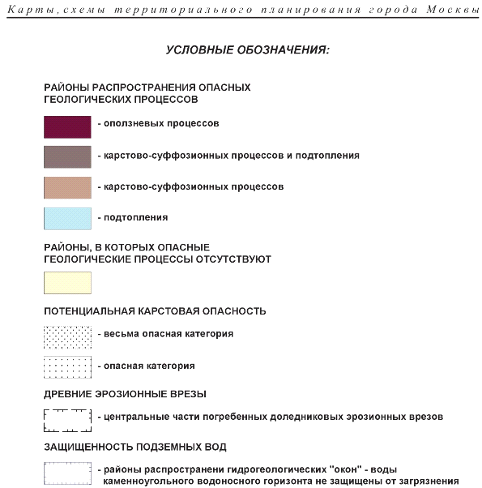 Карты, схемы территориального планирования города Москвы

УСЛОВНЫЕ ОБОЗНАЧЕНИЯ:

РАЙОНЫ РАСПРОСТРАНЕНИЯ ОПАСНЫХ ГЕОЛОГИЧЕСКИХ ПРОЦЕССОВ

- оползневых процессов

- карстово-суффозионных процессов и подтопления

- карстово-суффозионных процессов

- подтопления

РАЙОНЫ, В КОТОРЫХ ОПАСНЫЕ ГЕОЛОГИЧЕСКИЕ ПРОЦЕССЫ ОТСУТСТВУЮТ

ПОТЕНЦИАЛЬНАЯ КАРСТОВАЯ ОПАСНОСТЬ

- весьма опасная категория

- опасная категория

ДРЕВНИЕ ЭРОЗИОННЫЕ ВРЕЗЫ

- центральные части погребенных доледниковых эрозионных врезов

ЗАЩИЩЕННОСТЬ ПОДЗЕМНЫХ ВОД

- районы распространени гидрогеологических "окон" - воды каменноугольного водоносного горизонта не защищены от загрязнения